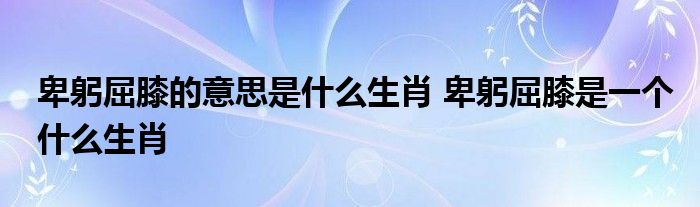 卑躬屈膝的意思是什么生肖 卑躬屈膝是一个什么生肖